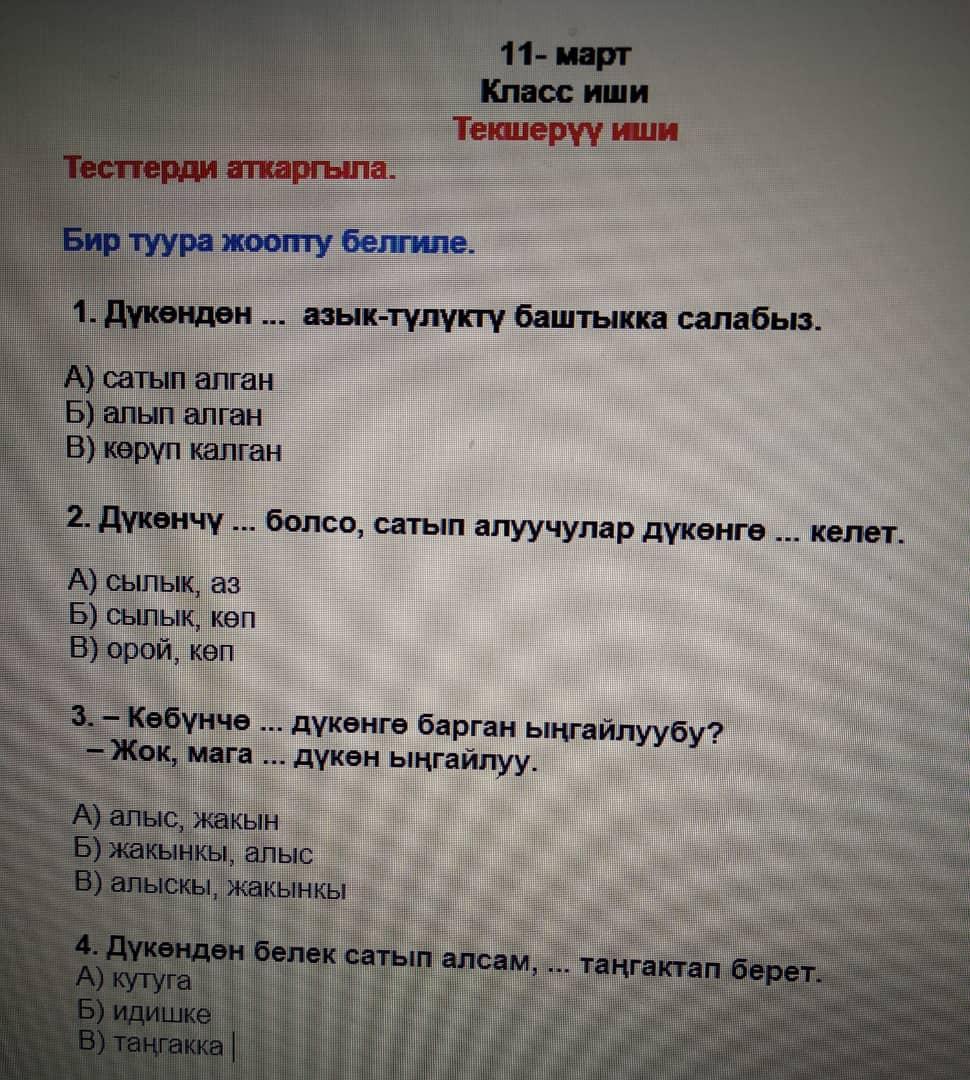 11- март
Класс иши
Текшерүү иши

Тесттерди аткаргыла.

Бир туура жоопту белгиле.

1. Дүкөндөн ... азык-түлүктү баштыкка салабыз.

А) сатып алган
Б) алып алган
В) көрүп калган

2. Дүкөнчү ... болсо, сатып алуучулар дүкөнгө ... келет.

А) сылык, аз
Б) сылык, көп
В) орой, көп

3. – Көбүнчө ... дүкөнгө барган ыңгайлуубу?
– Жок, мага ... дүкөн ыңгайлуу.

А) алыс, жакын
Б) жакынкы, алыс
В) алыскы, жакынкы

4. Дүкөндөн белек сатып алсам, ... таңгактап берет.
А) кутуга
Б) идишке
В) таңгакка